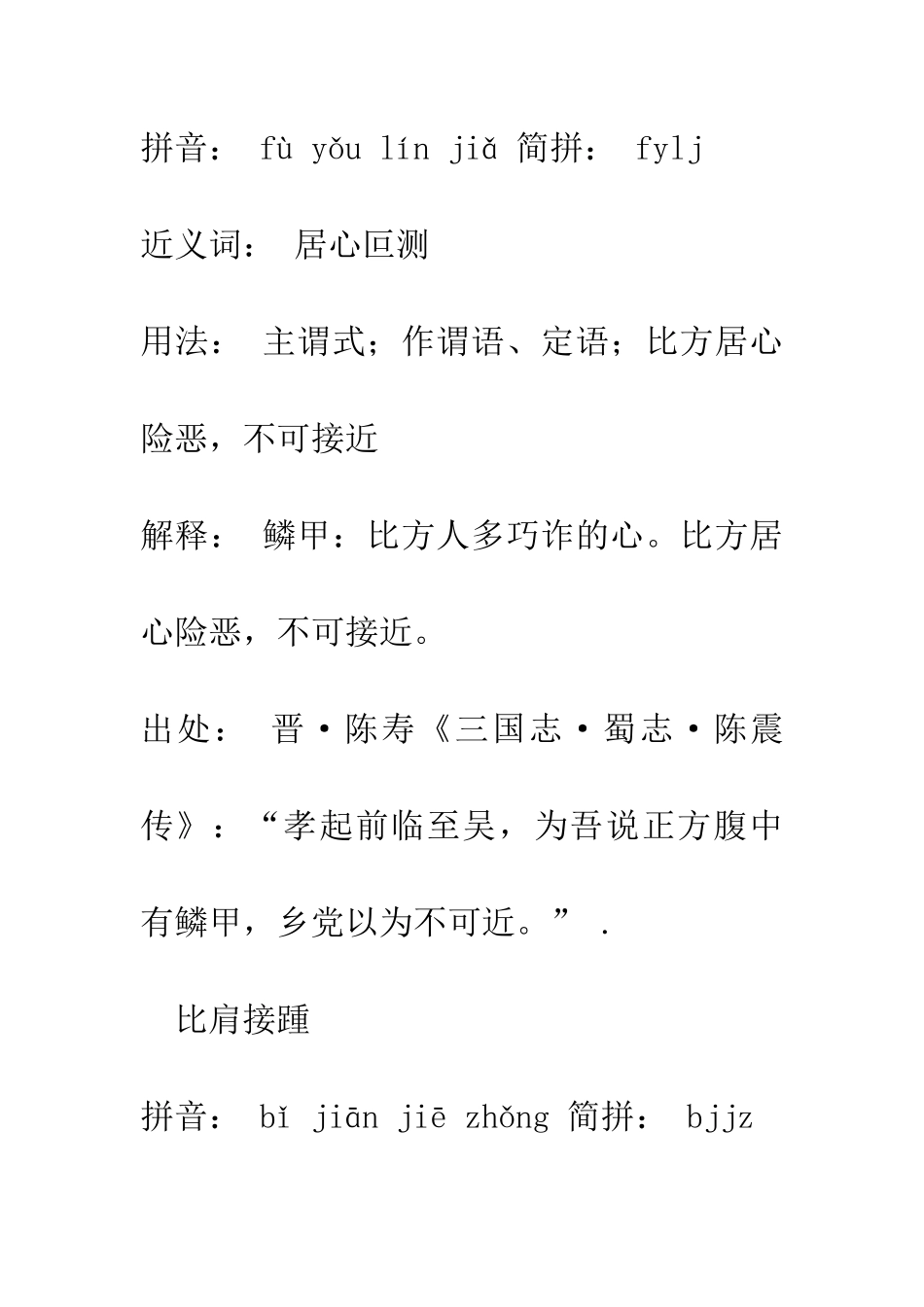 拼音： fù yǒu lín jiǎ 简拼： fylj

近义词： 居心叵测

用法： 主谓式；作谓语、定语；比方居心险恶，不可接近

解释： 鳞甲：比方人多巧诈的心。比方居心险恶，不可接近。

出处： 晋·陈寿《三国志·蜀志·陈震传》：“孝起前临至吴，为吾说正方腹中有鳞甲，乡党以为不可近。” .

比肩接踵

拼音： bǐ jiān jiē zhǒng 简拼： bjjz